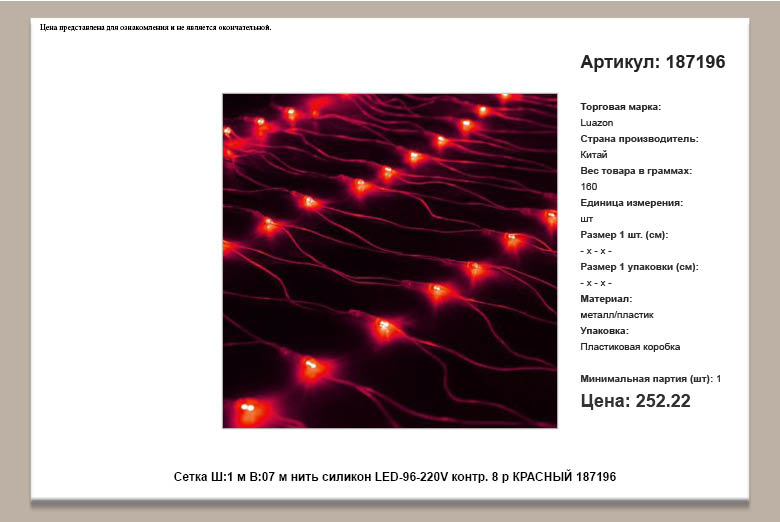 Цена представлена для ознакомления и не является окончательной.

Артикул: 187196

Торговая марка:
Luazon
Страна производитель:
Китай
Вес товара в граммах:
160
Единица измерения:
шт
Размер 1 шт. (см):
- x - x -
Размер 1 упаковки (см):
- x - x -
Материал:
металл/пластик
Упаковка:
Пластиковая коробка

Минимальная партия (шт): 1

Цена: 252.22

Сетка Ш:1 м В:07 м нить силикон LED-96-220V контр. 8 р КРАСНЫЙ 187196